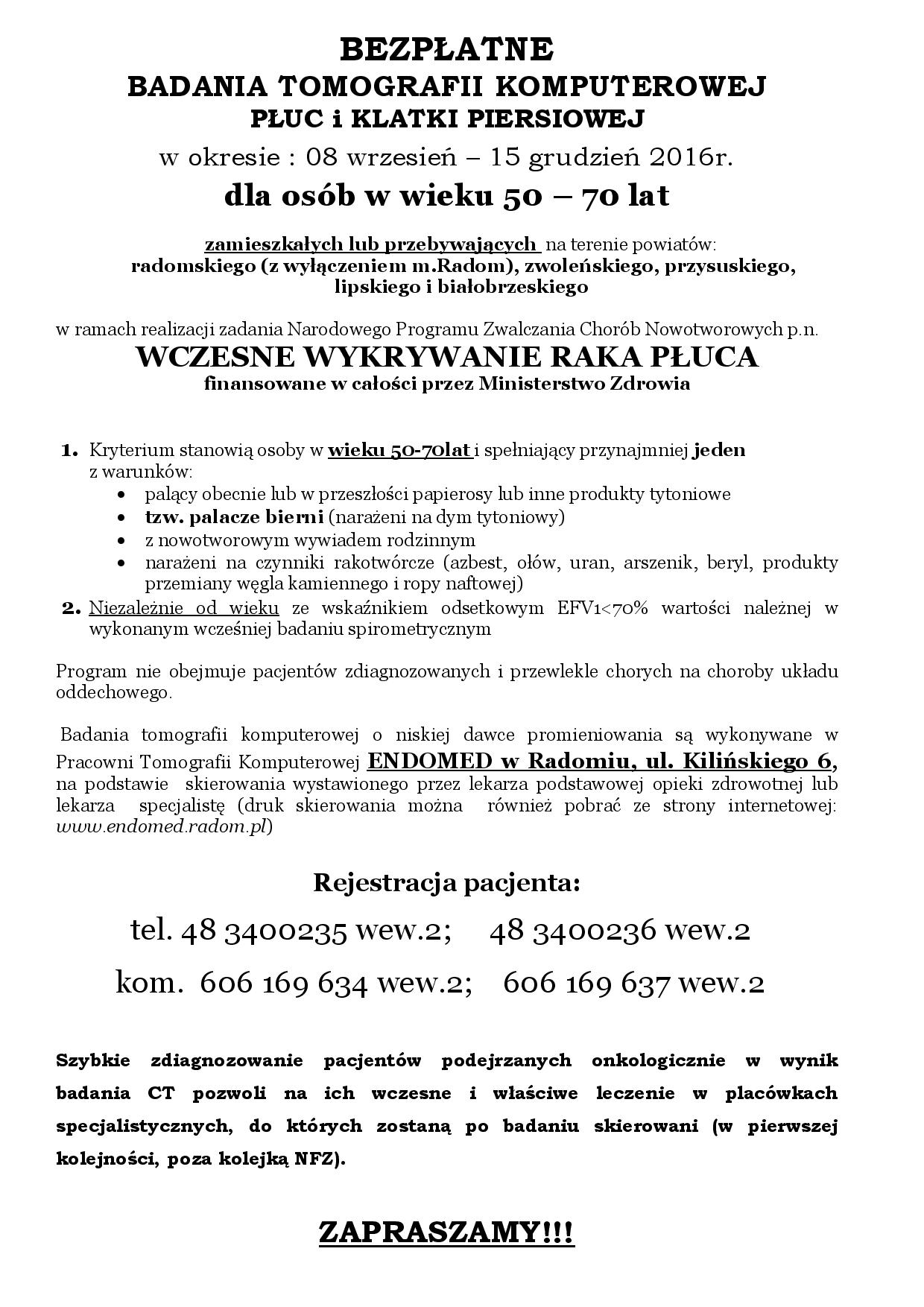 BEZPŁATNE
BADANIA TOMOGRAFII KOMPUTEROWEJ
PŁUC i KLATKI PIERSIOWEJ
w okresie : 08 wrzesień – 15 grudzień 2016r.
dla osób w wieku 50 – 70 lat

zamieszkałych lub przebywających na terenie powiatów:
radomskiego (z wyłączeniem m.Radom), zwoleńskiego, przysuskiego, lipskiego i białobrzeskiego

w ramach realizacji zadania Narodowego Programu Zwalczania Chorób Nowotworowych p.n.
WCZESNE WYKRYWANIE RAKA PŁUCA
finansowane w całości przez Ministerstwo Zdrowia

1. Kryterium stanowią osoby w wieku 50-70lat i spełniający przynajmniej jeden z warunków:
• palący obecnie lub w przeszłości papierosy lub inne produkty tytoniowe
• tzw. palacze bierni (narażeni na dym tytoniowy)
• z nowotworowym wywiadem rodzinnym
• narażeni na czynniki rakotwórcze (azbest, ołów, uran, arszenik, beryl, produkty przemiany węgla kamiennego i ropy naftowej)
2. Niezależnie od wieku ze wskaźnikiem odsetkowym EFV1<70% wartości należnej w wykonanym wcześniej badaniu spirometrycznym

Program nie obejmuje pacjentów zdiagnozowanych i przewlekle chorych na choroby układu oddechowego.

Badania tomografii komputerowej o niskiej dawce promieniowania są wykonywane w Pracowni Tomografii Komputerowej ENDOMED w Radomiu, ul. Kilińskiego 6, na podstawie skierowania wystawionego przez lekarza podstawowej opieki zdrowotnej lub lekarza specjalistę (druk skierowania można również pobrać ze strony internetowej: www.endomed.radom.pl)

Rejestracja pacjenta:
tel. 48 3400235 wew.2; 48 3400236 wew.2
kom. 606 169 634 wew.2; 606 169 637 wew.2

Szybkie zdiagnozowanie pacjentów podejrzanych onkologicznie w wynik badania CT pozwoli na ich wczesne i właściwe leczenie w placówkach specjalistycznych, do których zostaną po badaniu skierowani (w pierwszej kolejności, poza kolejką NFZ).

ZAPRASZAMY!!!